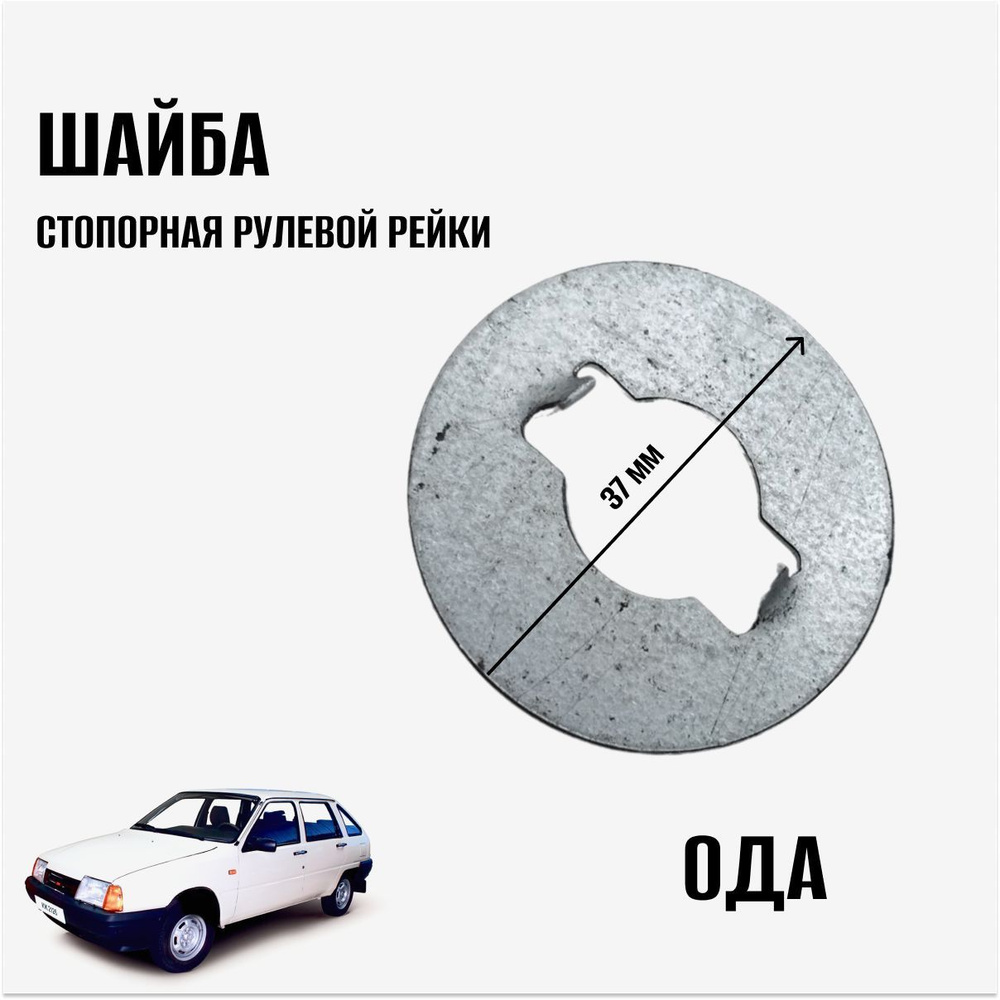 ШАЙБА

СТОПОРНАЯ РУЛЕВОЙ РЕЙКИ

37 ММ

ОДА